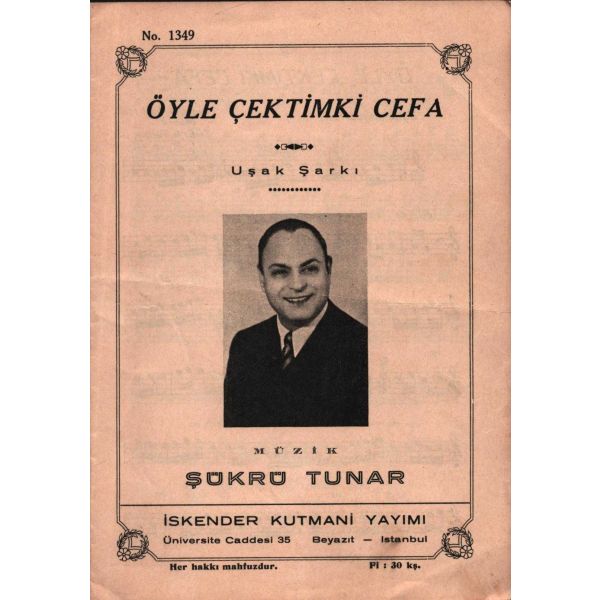 No. 1349

ÖYLE ÇEKTİMKİ CEFA

Uşak Şarkı

MÜZİK

ŞÜKRÜ TUNAR

İSKENDER KUTMANİ YAYIMI

Üniversite Caddesi 35 Beyazıt — Istanbul

Her hakkı mahfuzdur. Fi : 30 kş.